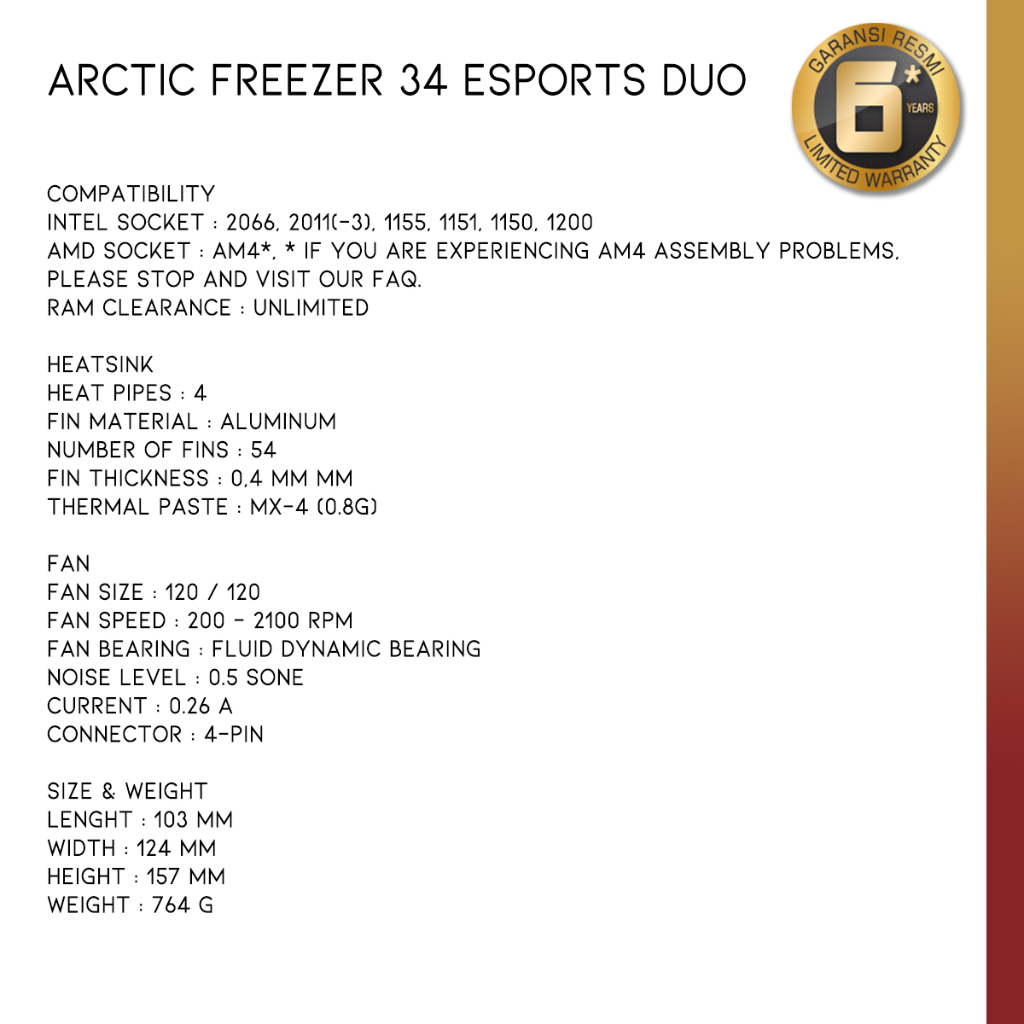 ARCTIC FREEZER 34 ESPORTS DUO

GARANSI RESMI
6*
YEARS
LIMITED WARRANTY

COMPATIBILITY
INTEL SOCKET : 2066, 2011(-3), 1155, 1151, 1150, 1200
AMD SOCKET : AM4*, * IF YOU ARE EXPERIENCING AM4 ASSEMBLY PROBLEMS, PLEASE STOP AND VISIT OUR FAQ.
RAM CLEARANCE : UNLIMITED

HEATSINK
HEAT PIPES : 4
FIN MATERIAL : ALUMINUM
NUMBER OF FINS : 54
FIN THICKNESS : 0,4 MM MM
THERMAL PASTE : MX-4 (0.8G)

FAN
FAN SIZE : 120 / 120
FAN SPEED : 200 - 2100 RPM
FAN BEARING : FLUID DYNAMIC BEARING
NOISE LEVEL : 0.5 SONE
CURRENT : 0.26 A
CONNECTOR : 4-PIN

SIZE & WEIGHT
LENGHT : 103 MM
WIDTH : 124 MM
HEIGHT : 157 MM
WEIGHT : 764 G